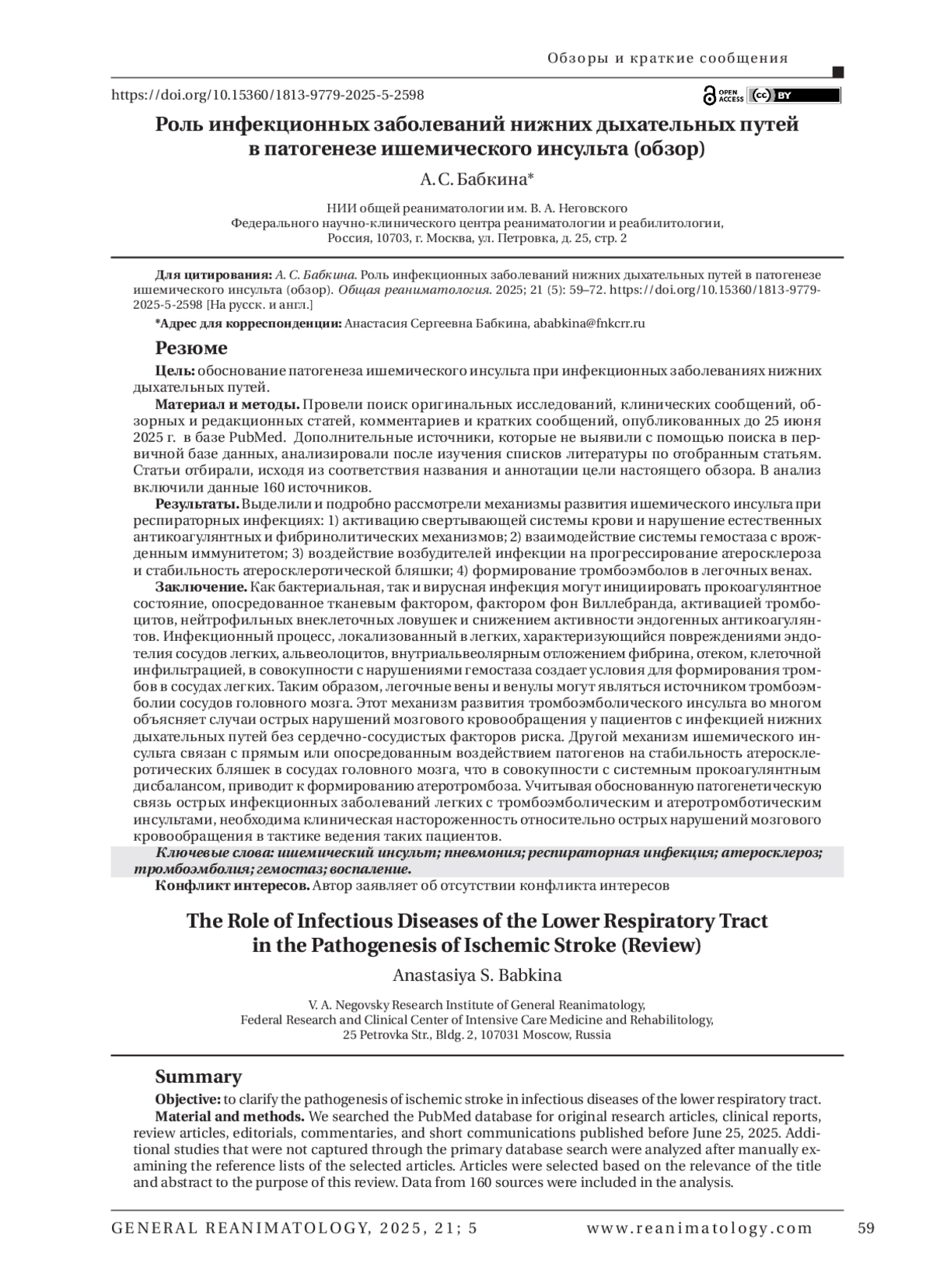 Обзоры и краткие сообщения

https://doi.org/10.15360/1813-9779-2025-5-2598

OPEN ACCESS (cc) BY

Роль инфекционных заболеваний нижних дыхательных путей в патогенезе ишемического инсульта (обзор)

А. С. Бабкина*

НИИ общей реаниматологии им. В. А. Неговского
Федерального научно-клинического центра реаниматологии и реабилитологии,
Россия, 10703, г. Москва, ул. Петровка, д. 25, стр. 2

Для цитирования: А. С. Бабкина. Роль инфекционных заболеваний нижних дыхательных путей в патогенезе ишемического инсульта (обзор). Общая реаниматология. 2025; 21 (5): 59–72. https://doi.org/10.15360/1813-9779-2025-5-2598 [На русск. и англ.]

*Адрес для корреспонденции: Анастасия Сергеевна Бабкина, ababkina@fnkcrr.ru

Резюме

Цель: обоснование патогенеза ишемического инсульта при инфекционных заболеваниях нижних дыхательных путей.

Материал и методы. Провели поиск оригинальных исследований, клинических сообщений, обзорных и редакционных статей, комментариев и кратких сообщений, опубликованных до 25 июня 2025 г. в базе PubMed. Дополнительные источники, которые не выявили с помощью поиска в первичной базе данных, анализировали после изучения списков литературы по отобранным статьям. Статьи отбирали, исходя из соответствия названия и аннотации цели настоящего обзора. В анализ включили данные 160 источников.

Результаты. Выделили и подробно рассмотрели механизмы развития ишемического инсульта при респираторных инфекциях: 1) активацию свертывающей системы крови и нарушение естественных антикоагулянтных и фибринолитических механизмов; 2) взаимодействие системы гемостаза с врожденным иммунитетом; 3) воздействие возбудителей инфекции на прогрессирование атеросклероза и стабильность атеросклеротической бляшки; 4) формирование тромбоэмболов в легочных венах.

Заключение. Как бактериальная, так и вирусная инфекция могут инициировать прокоагулянтное состояние, опосредованное тканевым фактором, фактором фон Виллебранда, активацией тромбоцитов, нейтрофильных внеклеточных ловушек и снижением активности эндогенных антикоагулянтов. Инфекционный процесс, локализованный в легких, характеризующийся повреждениями эндотелия сосудов легких, альвеолоцитов, внутриальвеолярным отложением фибрина, отеком, клеточной инфильтрацией, в совокупности с нарушениями гемостаза создает условия для формирования тромбов в сосудах легких. Таким образом, легочные вены и венулы могут являться источником тромбоэмболии сосудов головного мозга. Этот механизм развития тромбоэмболического инсульта во многом объясняет случаи острых нарушений мозгового кровообращения у пациентов с инфекцией нижних дыхательных путей без сердечно-сосудистых факторов риска. Другой механизм ишемического инсульта связан с прямым или опосредованным воздействием патогенов на стабильность атеросклеротических бляшек в сосудах головного мозга, что в совокупности с системным прокоагулянтным дисбалансом, приводит к формированию атеротромбоза. Учитывая обоснованную патогенетическую связь острых инфекционных заболеваний легких с тромбоэмболическим и атеротромботическим инсультами, необходима клиническая настороженность относительно острых нарушений мозгового кровообращения в тактике ведения таких пациентов.

Ключевые слова: ишемический инсульт; пневмония; респираторная инфекция; атеросклероз; тромбоэмболия; гемостаз; воспаление.

Конфликт интересов. Автор заявляет об отсутствии конфликта интересов

The Role of Infectious Diseases of the Lower Respiratory Tract in the Pathogenesis of Ischemic Stroke (Review)

Anastasiya S. Babkina

V. A. Negovsky Research Institute of General Reanimatology,
Federal Research and Clinical Center of Intensive Care Medicine and Rehabilitology,
25 Petrovka Str., Bldg. 2, 107031 Moscow, Russia

Summary

Objective: to clarify the pathogenesis of ischemic stroke in infectious diseases of the lower respiratory tract.

Material and methods. We searched the PubMed database for original research articles, clinical reports, review articles, editorials, commentaries, and short communications published before June 25, 2025. Additional studies that were not captured through the primary database search were analyzed after manually examining the reference lists of the selected articles. Articles were selected based on the relevance of the title and abstract to the purpose of this review. Data from 160 sources were included in the analysis.

GENERAL REANIMATOLOGY, 2025, 21; 5     www.reanimatology.com     59